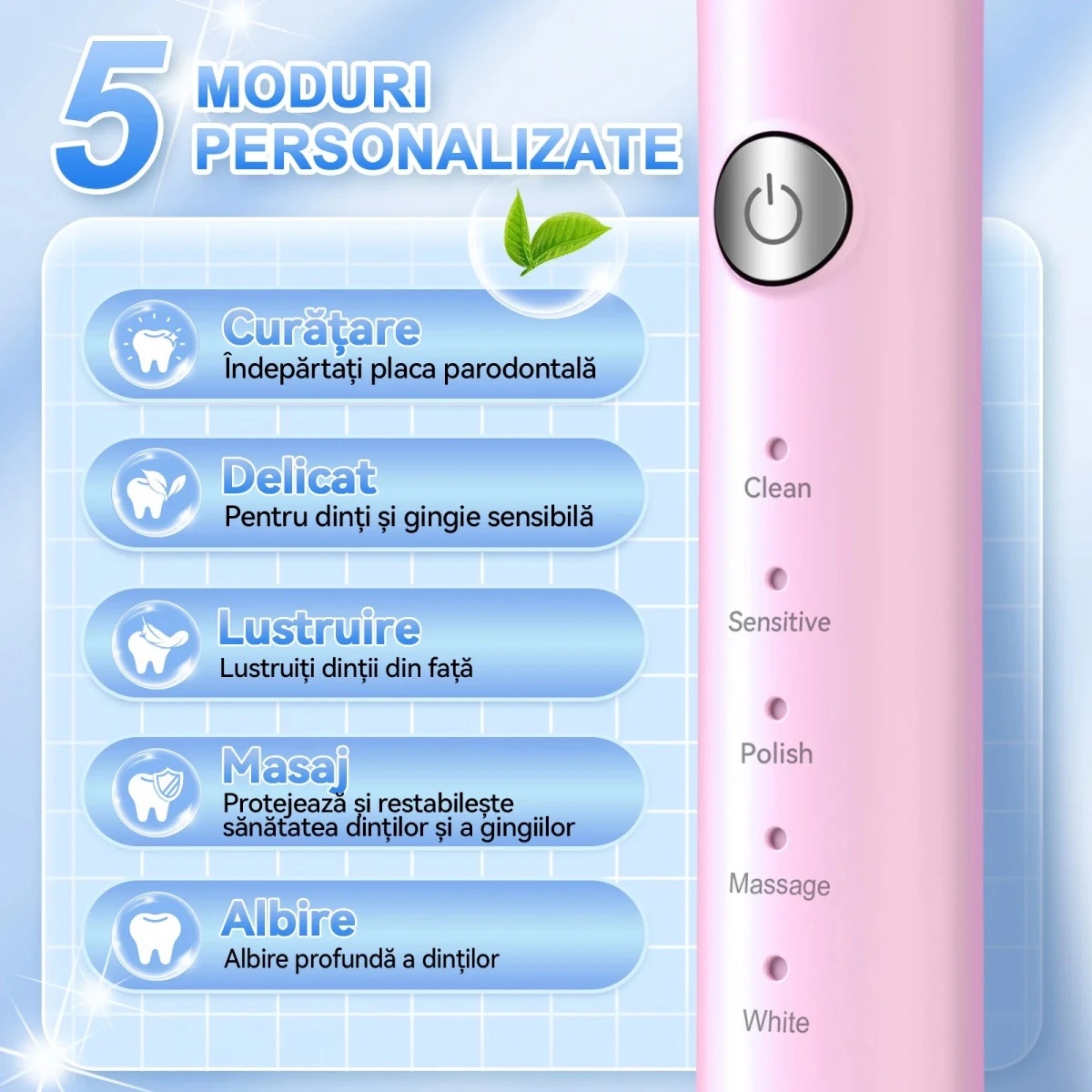 5 MODURI PERSONALIZATE

Curățare
Îndepărtați placa parodontală

Delicat
Pentru dinți și gingie sensibilă

Lustruire
Lustruiți dinții din față

Masaj
Protejează și restabilește sănătatea dinților și a gingiilor

Albire
Albire profundă a dinților

Clean

Sensitive

Polish

Massage

White